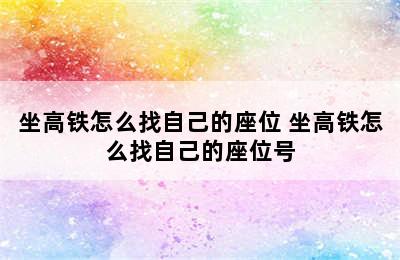 坐高铁怎么找自己的座位 坐高铁怎么找自己的座位号